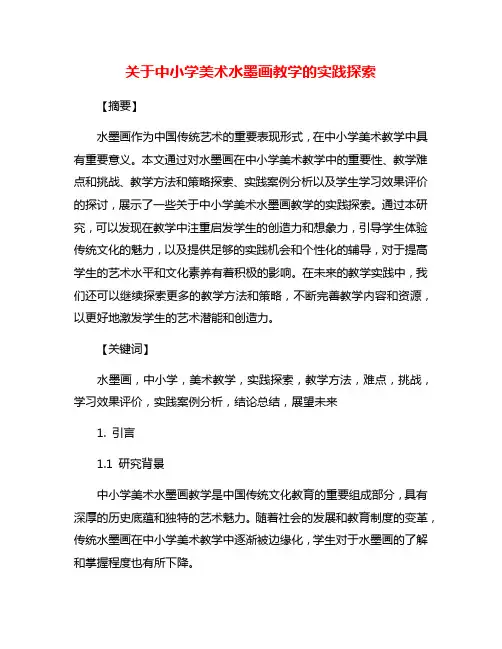 关于中小学美术水墨画教学的实践探索

【摘要】

水墨画作为中国传统艺术的重要表现形式，在中小学美术教学中具有重要意义。本文通过对水墨画在中小学美术教学中的重要性、教学难点和挑战、教学方法和策略探索、实践案例分析以及学生学习效果评价的探讨，展示了一些关于中小学美术水墨画教学的实践探索。通过本研究，可以发现在教学中注重启发学生的创造力和想象力，引导学生体验传统文化的魅力，以及提供足够的实践机会和个性化的辅导，对于提高学生的艺术水平和文化素养有着积极的影响。在未来的教学实践中，我们还可以继续探索更多的教学方法和策略，不断完善教学内容和资源，以更好地激发学生的艺术潜能和创造力。

【关键词】

水墨画，中小学，美术教学，实践探索，教学方法，难点，挑战，学习效果评价，实践案例分析，结论总结，展望未来

1. 引言

1.1 研究背景

中小学美术水墨画教学是中国传统文化教育的重要组成部分，具有深厚的历史底蕴和独特的艺术魅力。随着社会的发展和教育制度的变革，传统水墨画在中小学美术教学中逐渐被边缘化，学生对于水墨画的了解和掌握程度也有所下降。